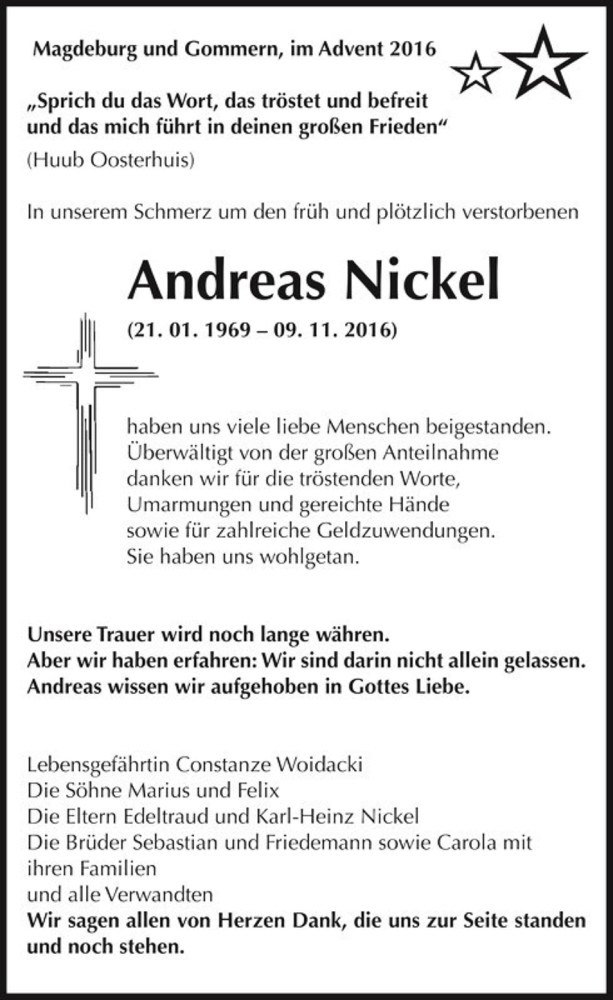 Magdeburg und Gommern, im Advent 2016

„Sprich du das Wort, das tröstet und befreit und das mich führt in deinen großen Frieden“
(Huub Oosterhuis)

In unserem Schmerz um den früh und plötzlich verstorbenen

Andreas Nickel
(21. 01. 1969 – 09. 11. 2016)

haben uns viele liebe Menschen beigestanden.
Überwältigt von der großen Anteilnahme
danken wir für die tröstenden Worte,
Umarmungen und gereichte Hände
sowie für zahlreiche Geldzuwendungen.
Sie haben uns wohlgetan.

Unsere Trauer wird noch lange währen.
Aber wir haben erfahren: Wir sind darin nicht allein gelassen.
Andreas wissen wir aufgehoben in Gottes Liebe.

Lebensgefährtin Constanze Woidacki
Die Söhne Marius und Felix
Die Eltern Edeltraud und Karl-Heinz Nickel
Die Brüder Sebastian und Friedemann sowie Carola mit ihren Familien
und alle Verwandten
Wir sagen allen von Herzen Dank, die uns zur Seite standen und noch stehen.